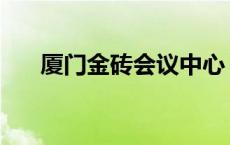 厦门金砖会议中心